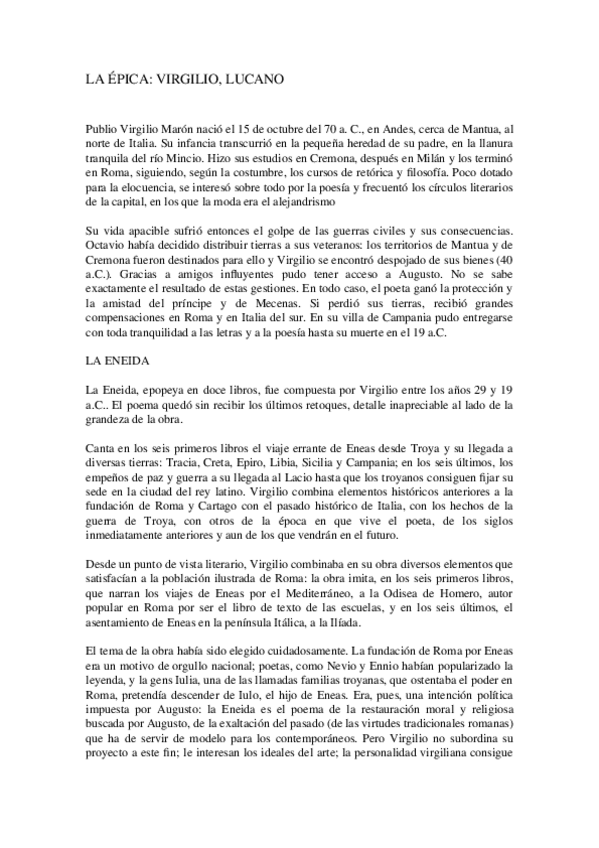 LA ÉPICA: VIRGILIO, LUCANO

Publio Virgilio Marón nació el 15 de octubre del 70 a. C., en Andes, cerca de Mantua, al norte de Italia. Su infancia transcurrió en la pequeña heredad de su padre, en la llanura tranquila del río Mincio. Hizo sus estudios en Cremona, después en Milán y los terminó en Roma, siguiendo, según la costumbre, los cursos de retórica y filosofía. Poco dotado para la elocuencia, se interesó sobre todo por la poesía y frecuentó los círculos literarios de la capital, en los que la moda era el alejandrismo

Su vida apacible sufrió entonces el golpe de las guerras civiles y sus consecuencias. Octavio había decidido distribuir tierras a sus veteranos: los territorios de Mantua y de Cremona fueron destinados para ello y Virgilio se encontró despojado de sus bienes (40 a.C.). Gracias a amigos influyentes pudo tener acceso a Augusto. No se sabe exactamente el resultado de estas gestiones. En todo caso, el poeta ganó la protección y la amistad del príncipe y de Mecenas. Si perdió sus tierras, recibió grandes compensaciones en Roma y en Italia del sur. En su villa de Campania pudo entregarse con toda tranquilidad a las letras y a la poesía hasta su muerte en el 19 a.C.

LA ENEIDA

La Eneida, epopeya en doce libros, fue compuesta por Virgilio entre los años 29 y 19 a.C.. El poema quedó sin recibir los últimos retoques, detalle inapreciable al lado de la grandeza de la obra.

Canta en los seis primeros libros el viaje errante de Eneas desde Troya y su llegada a diversas tierras: Tracia, Creta, Epiro, Libia, Sicilia y Campania; en los seis últimos, los empeños de paz y guerra a su llegada al Lacio hasta que los troyanos consiguen fijar su sede en la ciudad del rey latino. Virgilio combina elementos históricos anteriores a la fundación de Roma y Cartago con el pasado histórico de Italia, con los hechos de la guerra de Troya, con otros de la época en que vive el poeta, de los siglos inmediatamente anteriores y aun de los que vendrán en el futuro.

Desde un punto de vista literario, Virgilio combinaba en su obra diversos elementos que satisfacían a la población ilustrada de Roma: la obra imita, en los seis primeros libros, que narran los viajes de Eneas por el Mediterráneo, a la Odisea de Homero, autor popular en Roma por ser el libro de texto de las escuelas, y en los seis últimos, el asentamiento de Eneas en la península Itálica, a la Ilíada.

El tema de la obra había sido elegido cuidadosamente. La fundación de Roma por Eneas era un motivo de orgullo nacional; poetas, como Nevio y Ennio habían popularizado la leyenda, y la gens Iulia, una de las llamadas familias troyanas, que ostentaba el poder en Roma, pretendía descender de Iulo, el hijo de Eneas. Era, pues, una intención política impuesta por Augusto: la Eneida es el poema de la restauración moral y religiosa buscada por Augusto, de la exaltación del pasado (de las virtudes tradicionales romanas) que ha de servir de modelo para los contemporáneos. Pero Virgilio no subordina su proyecto a este fin; le interesan los ideales del arte; la personalidad virgiliana consigue